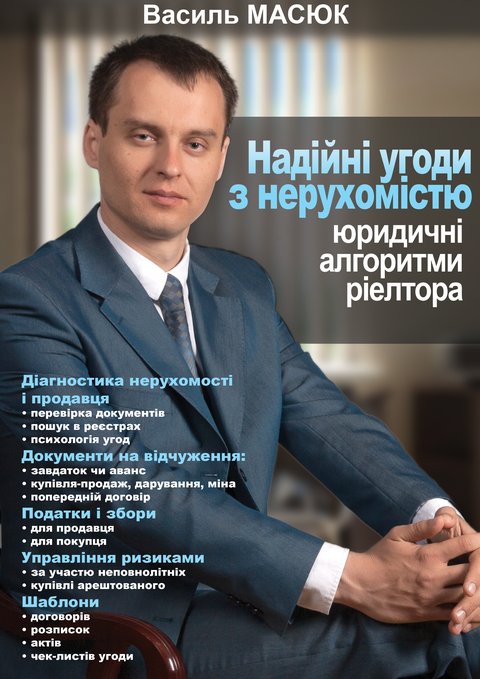 Василь МАСЮК

Надійні угоди з нерухомістю
юридичні алгоритми ріелтора

Діагностика нерухомості і продавця
• перевірка документів
• пошук в реєстрах
• психологія угод
Документи на відчуження:
• завдаток чи аванс
• купівля-продаж, дарування, міна
• попередній договір
Податки і збори
• для продавця
• для покупця
Управління ризиками
• за участю неповнолітніх
• купівлі арештованого
Шаблони
• договорів
• розписок
• актів
• чек-листів угоди